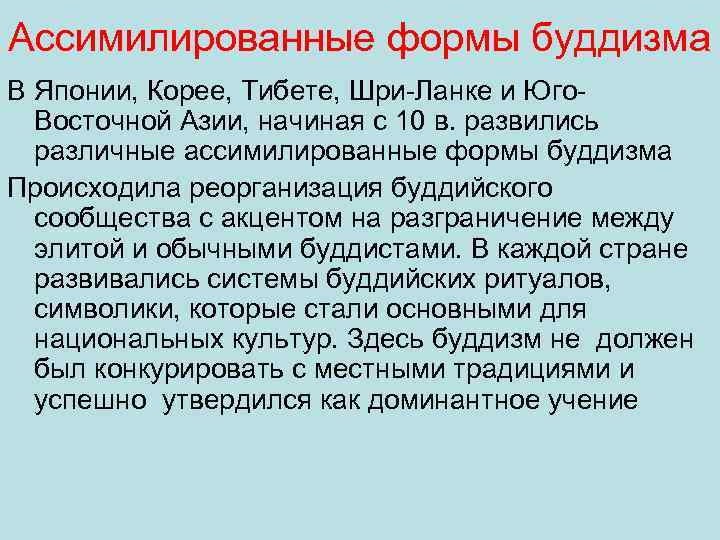 Ассимилированные формы буддизма

В Японии, Корее, Тибете, Шри-Ланке и Юго-Восточной Азии, начиная с 10 в. развились различные ассимилированные формы буддизма

Происходила реорганизация буддийского сообщества с акцентом на разграничение между элитой и обычными буддистами. В каждой стране развивались системы буддийских ритуалов, символики, которые стали основными для национальных культур. Здесь буддизм не должен был конкурировать с местными традициями и успешно утвердился как доминантное учение